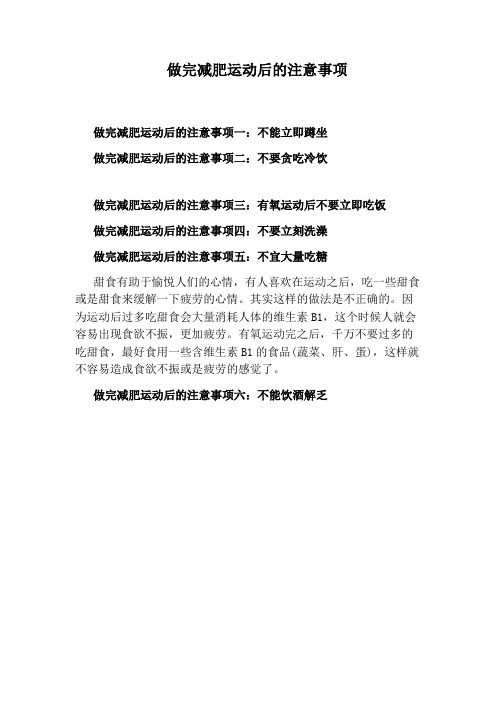 做完减肥运动后的注意事项

做完减肥运动后的注意事项一：不能立即蹲坐

做完减肥运动后的注意事项二：不要贪吃冷饮

做完减肥运动后的注意事项三：有氧运动后不要立即吃饭

做完减肥运动后的注意事项四：不要立刻洗澡

做完减肥运动后的注意事项五：不宜大量吃糖

甜食有助于愉悦人们的心情，有人喜欢在运动之后，吃一些甜食或是甜食来缓解一下疲劳的心情。其实这样的做法是不正确的。因为运动后过多吃甜食会大量消耗人体的维生素 B1，这个时候人就会容易出现食欲不振，更加疲劳。有氧运动完之后，千万不要过多的吃甜食，最好食用一些含维生素 B1 的食品(蔬菜、肝、蛋)，这样就不容易造成食欲不振或是疲劳的感觉了。

做完减肥运动后的注意事项六：不能饮酒解乏